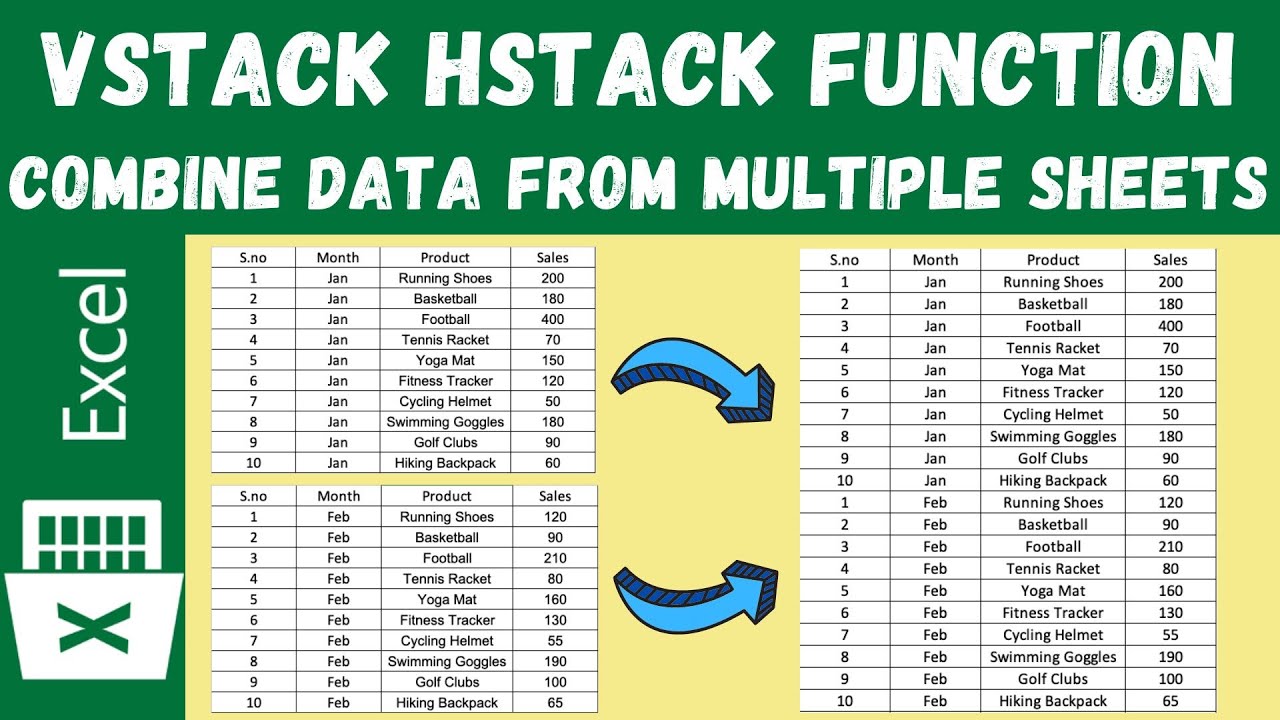 VSTACK HSTACK FUNCTION
COMBINE DATA FROM MULTIPLE SHEETS

Excel

| S.no | Month | Product | Sales |
|---|---|---|---|
| 1 | Jan | Running Shoes | 200 |
| 2 | Jan | Basketball | 180 |
| 3 | Jan | Football | 400 |
| 4 | Jan | Tennis Racket | 70 |
| 5 | Jan | Yoga Mat | 150 |
| 6 | Jan | Fitness Tracker | 120 |
| 7 | Jan | Cycling Helmet | 50 |
| 8 | Jan | Swimming Goggles | 180 |
| 9 | Jan | Golf Clubs | 90 |
| 10 | Jan | Hiking Backpack | 60 |

| S.no | Month | Product | Sales |
|---|---|---|---|
| 1 | Feb | Running Shoes | 120 |
| 2 | Feb | Basketball | 90 |
| 3 | Feb | Football | 210 |
| 4 | Feb | Tennis Racket | 80 |
| 5 | Feb | Yoga Mat | 160 |
| 6 | Feb | Fitness Tracker | 130 |
| 7 | Feb | Cycling Helmet | 55 |
| 8 | Feb | Swimming Goggles | 190 |
| 9 | Feb | Golf Clubs | 100 |
| 10 | Feb | Hiking Backpack | 65 |

| S.no | Month | Product | Sales |
|---|---|---|---|
| 1 | Jan | Running Shoes | 200 |
| 2 | Jan | Basketball | 180 |
| 3 | Jan | Football | 400 |
| 4 | Jan | Tennis Racket | 70 |
| 5 | Jan | Yoga Mat | 150 |
| 6 | Jan | Fitness Tracker | 120 |
| 7 | Jan | Cycling Helmet | 50 |
| 8 | Jan | Swimming Goggles | 180 |
| 9 | Jan | Golf Clubs | 90 |
| 10 | Jan | Hiking Backpack | 60 |
| 1 | Feb | Running Shoes | 120 |
| 2 | Feb | Basketball | 90 |
| 3 | Feb | Football | 210 |
| 4 | Feb | Tennis Racket | 80 |
| 5 | Feb | Yoga Mat | 160 |
| 6 | Feb | Fitness Tracker | 130 |
| 7 | Feb | Cycling Helmet | 55 |
| 8 | Feb | Swimming Goggles | 190 |
| 9 | Feb | Golf Clubs | 100 |
| 10 | Feb | Hiking Backpack | 65 |